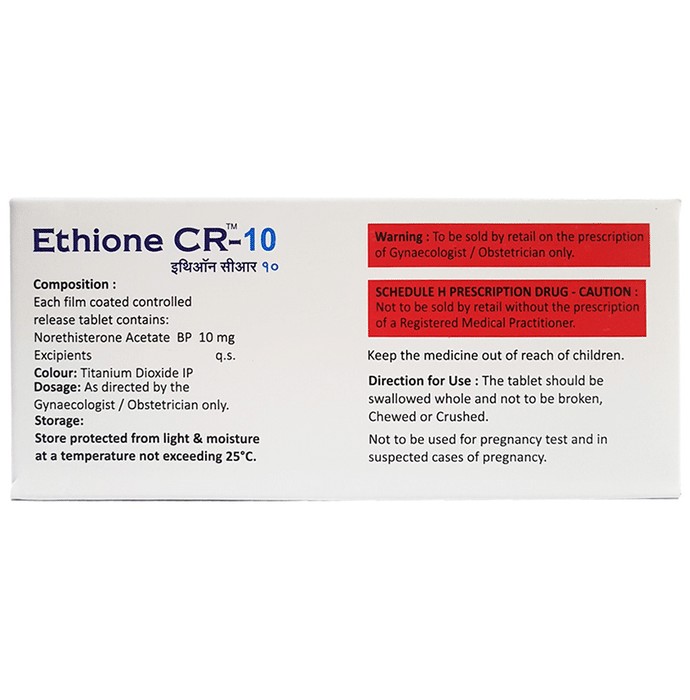 Ethione CR™-10
इथिऑन सीआर १०

Composition :
Each film coated controlled release tablet contains:
Norethisterone Acetate BP 10 mg
Excipients q.s.
Colour: Titanium Dioxide IP
Dosage: As directed by the Gynaecologist / Obstetrician only.
Storage:
Store protected from light & moisture at a temperature not exceeding 25°C.

Warning : To be sold by retail on the prescription of Gynaecologist / Obstetrician only.

SCHEDULE H PRESCRIPTION DRUG - CAUTION :
Not to be sold by retail without the prescription of a Registered Medical Practitioner.

Keep the medicine out of reach of children.

Direction for Use : The tablet should be swallowed whole and not to be broken, Chewed or Crushed.

Not to be used for pregnancy test and in suspected cases of pregnancy.